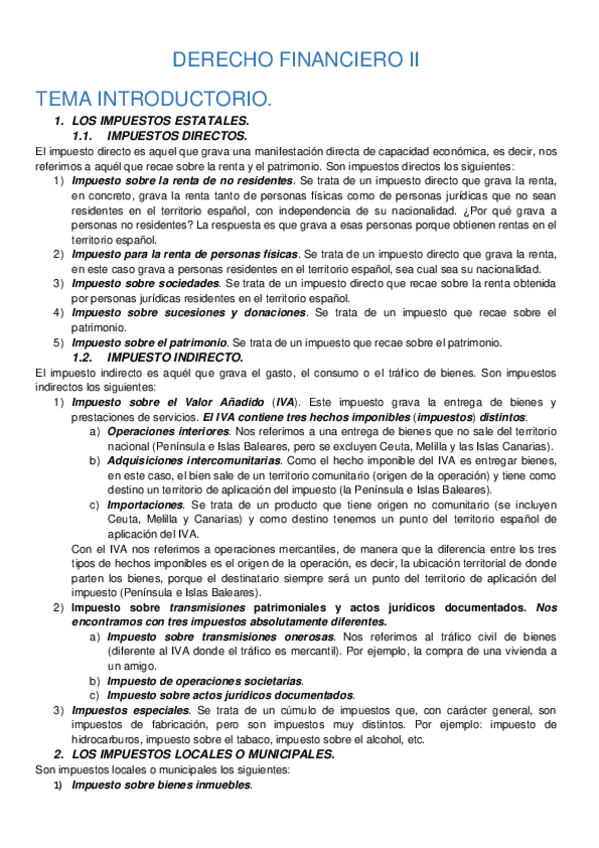 DERECHO FINANCIERO II

TEMA INTRODUCTORIO.

1. LOS IMPUESTOS ESTATALES.

1.1. IMPUESTOS DIRECTOS.

El impuesto directo es aquel que grava una manifestación directa de capacidad económica, es decir, nos referimos a aquél que recae sobre la renta y el patrimonio. Son impuestos directos los siguientes:

1) Impuesto sobre la renta de no residentes. Se trata de un impuesto directo que grava la renta, en concreto, grava la renta tanto de personas físicas como de personas jurídicas que no sean residentes en el territorio español, con independencia de su nacionalidad. ¿Por qué grava a personas no residentes? La respuesta es que grava a esas personas porque obtienen rentas en el territorio español.

2) Impuesto para la renta de personas físicas. Se trata de un impuesto directo que grava la renta, en este caso grava a personas residentes en el territorio español, sea cual sea su nacionalidad.

3) Impuesto sobre sociedades. Se trata de un impuesto directo que recae sobre la renta obtenida por personas jurídicas residentes en el territorio español.

4) Impuesto sobre sucesiones y donaciones. Se trata de un impuesto que recae sobre el patrimonio.

5) Impuesto sobre el patrimonio. Se trata de un impuesto que recae sobre el patrimonio.

1.2. IMPUESTO INDIRECTO.

El impuesto indirecto es aquél que grava el gasto, el consumo o el tráfico de bienes. Son impuestos indirectos los siguientes:

1) Impuesto sobre el Valor Añadido (IVA). Este impuesto grava la entrega de bienes y prestaciones de servicios. El IVA contiene tres hechos imponibles (impuestos) distintos:

a) Operaciones interiores. Nos referimos a una entrega de bienes que no sale del territorio nacional (Península e Islas Baleares, pero se excluyen Ceuta, Melilla y las Islas Canarias).

b) Adquisiciones intercomunitarias. Como el hecho imponible del IVA es entregar bienes, en este caso, el bien sale de un territorio comunitario (origen de la operación) y tiene como destino un territorio de aplicación del impuesto (la Península e Islas Baleares).

c) Importaciones. Se trata de un producto que tiene origen no comunitario (se incluyen Ceuta, Melilla y Canarias) y como destino tenemos un punto del territorio español de aplicación del IVA.

Con el IVA nos referimos a operaciones mercantiles, de manera que la diferencia entre los tres tipos de hechos imponibles es el origen de la operación, es decir, la ubicación territorial de donde parten los bienes, porque el destinatario siempre será un punto del territorio de aplicación del impuesto (Península e Islas Baleares).

2) Impuesto sobre transmisiones patrimoniales y actos jurídicos documentados. Nos encontramos con tres impuestos absolutamente diferentes.

a) Impuesto sobre transmisiones onerosas. Nos referimos al tráfico civil de bienes (diferente al IVA donde el tráfico es mercantil). Por ejemplo, la compra de una vivienda a un amigo.

b) Impuesto de operaciones societarias.

c) Impuesto sobre actos jurídicos documentados.

3) Impuestos especiales. Se trata de un cúmulo de impuestos que, con carácter general, son impuestos de fabricación, pero son impuestos muy distintos. Por ejemplo: impuesto de hidrocarburos, impuesto sobre el tabaco, impuesto sobre el alcohol, etc.

2. LOS IMPUESTOS LOCALES O MUNICIPALES.

Son impuestos locales o municipales los siguientes:

1) Impuesto sobre bienes inmuebles.